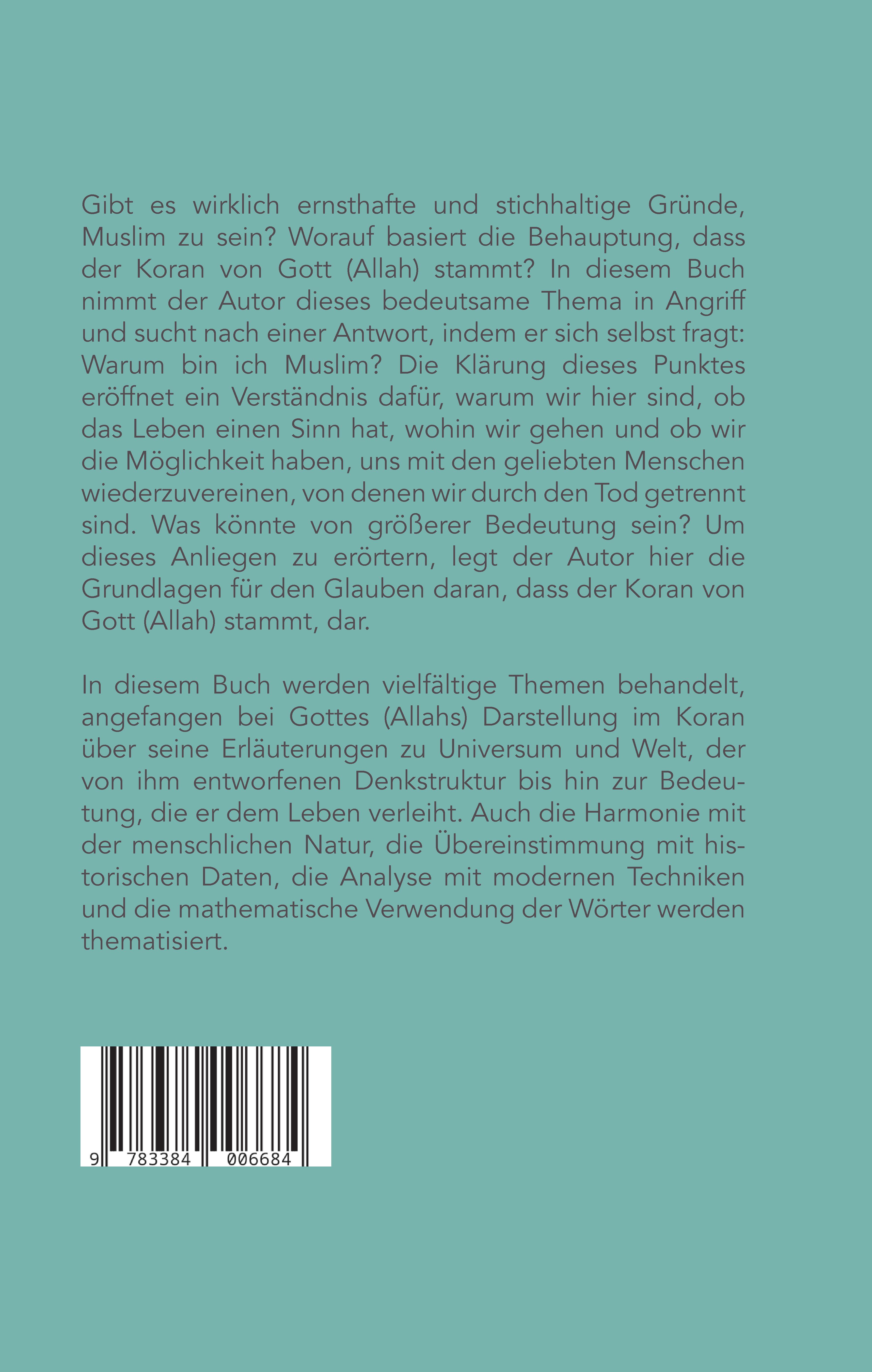 Gibt es wirklich ernsthafte und stichhaltige Gründe, Muslim zu sein? Worauf basiert die Behauptung, dass der Koran von Gott (Allah) stammt? In diesem Buch nimmt der Autor dieses bedeutsame Thema in Angriff und sucht nach einer Antwort, indem er sich selbst fragt: Warum bin ich Muslim? Die Klärung dieses Punktes eröffnet ein Verständnis dafür, warum wir hier sind, ob das Leben einen Sinn hat, wohin wir gehen und ob wir die Möglichkeit haben, uns mit den geliebten Menschen wiederzuvereinen, von denen wir durch den Tod getrennt sind. Was könnte von größerer Bedeutung sein? Um dieses Anliegen zu erörtern, legt der Autor hier die Grundlagen für den Glauben daran, dass der Koran von Gott (Allah) stammt, dar.

In diesem Buch werden vielfältige Themen behandelt, angefangen bei Gottes (Allahs) Darstellung im Koran über seine Erläuterungen zu Universum und Welt, der von ihm entworfenen Denkstruktur bis hin zur Bedeutung, die er dem Leben verleiht. Auch die Harmonie mit der menschlichen Natur, die Übereinstimmung mit historischen Daten, die Analyse mit modernen Techniken und die mathematische Verwendung der Wörter werden thematisiert.

9 783384 006684